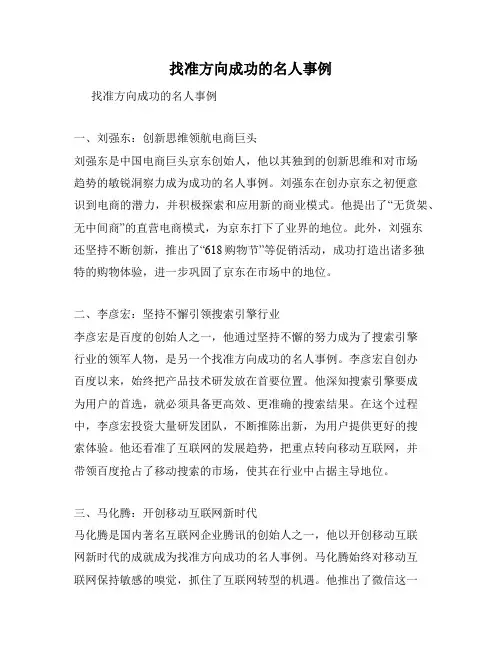 找准方向成功的名人事例

找准方向成功的名人事例

一、刘强东：创新思维领航电商巨头

刘强东是中国电商巨头京东创始人，他以其独到的创新思维和对市场趋势的敏锐洞察力成为成功的名人事例。刘强东在创办京东之初便意识到电商的潜力，并积极探索和应用新的商业模式。他提出了“无货架、无中间商”的直营电商模式，为京东打下了业界的地位。此外，刘强东还坚持不断创新，推出了“618购物节”等促销活动，成功打造出诸多独特的购物体验，进一步巩固了京东在市场中的地位。

二、李彦宏：坚持不懈引领搜索引擎行业

李彦宏是百度的创始人之一，他通过坚持不懈的努力成为了搜索引擎行业的领军人物，是另一个找准方向成功的名人事例。李彦宏自创办百度以来，始终把产品技术研发放在首要位置。他深知搜索引擎要成为用户的首选，就必须具备更高效、更准确的搜索结果。在这个过程中，李彦宏投资大量研发团队，不断推陈出新，为用户提供更好的搜索体验。他还看准了互联网的发展趋势，把重点转向移动互联网，并带领百度抢占了移动搜索的市场，使其在行业中占据主导地位。

三、马化腾：开创移动互联网新时代

马化腾是国内著名互联网企业腾讯的创始人之一，他以开创移动互联网新时代的成就成为找准方向成功的名人事例。马化腾始终对移动互联网保持敏感的嗅觉，抓住了互联网转型的机遇。他推出了微信这一